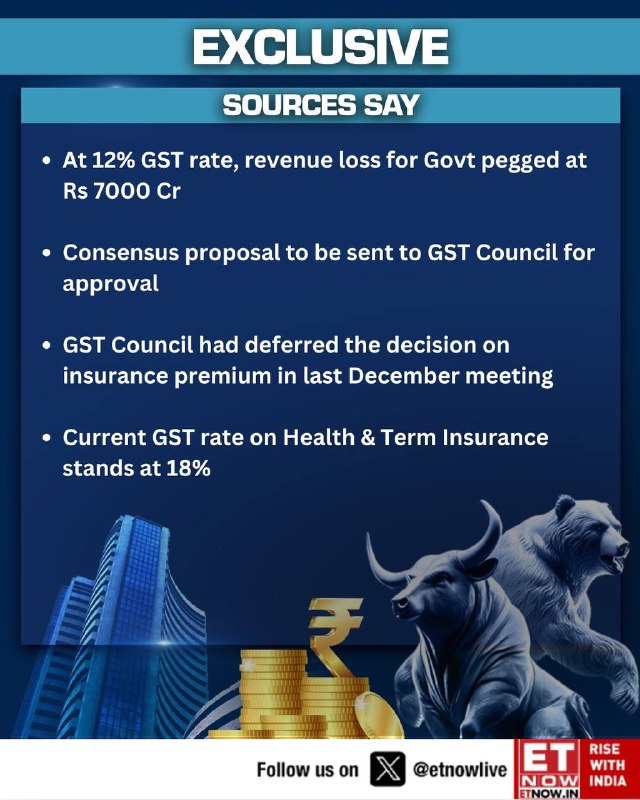 EXCLUSIVE

SOURCES SAY

• At 12% GST rate, revenue loss for Govt pegged at Rs 7000 Cr

• Consensus proposal to be sent to GST Council for approval

• GST Council had deferred the decision on insurance premium in last December meeting

• Current GST rate on Health & Term Insurance stands at 18%

Follow us on @etnowlive

ET NOW
ETNOW.IN

RISE WITH INDIA